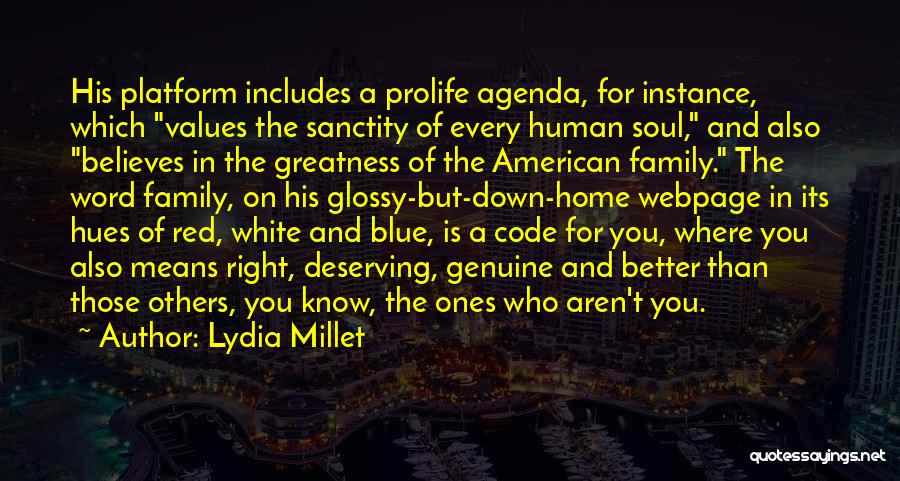 His platform includes a prolife agenda, for instance, which "values the sanctity of every human soul," and also "believes in the greatness of the American family." The word family, on his glossy-but-down-home webpage in its hues of red, white and blue, is a code for you, where you also means right, deserving, genuine and better than those others, you know, the ones who aren't you.

~ Author: Lydia Millet

quotessayings.net